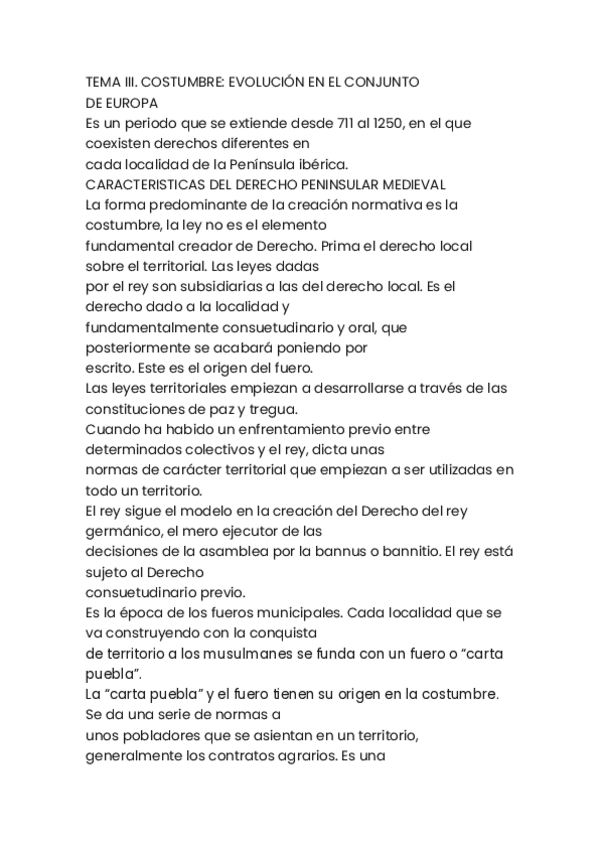 TEMA III. COSTUMBRE: EVOLUCIÓN EN EL CONJUNTO DE EUROPA
Es un periodo que se extiende desde 711 al 1250, en el que coexisten derechos diferentes en cada localidad de la Península ibérica.
CARACTERISTICAS DEL DERECHO PENINSULAR MEDIEVAL
La forma predominante de la creación normativa es la costumbre, la ley no es el elemento fundamental creador de Derecho. Prima el derecho local sobre el territorial. Las leyes dadas por el rey son subsidiarias a las del derecho local. Es el derecho dado a la localidad y fundamentalmente consuetudinario y oral, que posteriormente se acabará poniendo por escrito. Este es el origen del fuero.
Las leyes territoriales empiezan a desarrollarse a través de las constituciones de paz y tregua.
Cuando ha habido un enfrentamiento previo entre determinados colectivos y el rey, dicta unas normas de carácter territorial que empiezan a ser utilizadas en todo un territorio.
El rey sigue el modelo en la creación del Derecho del rey germánico, el mero ejecutor de las decisiones de la asamblea por la bannus o bannitio. El rey está sujeto al Derecho consuetudinario previo.
Es la época de los fueros municipales. Cada localidad que se va construyendo con la conquista de territorio a los musulmanes se funda con un fuero o “carta puebla”.
La “carta puebla” y el fuero tienen su origen en la costumbre. Se da una serie de normas a unos pobladores que se asientan en un territorio, generalmente los contratos agrarios. Es una